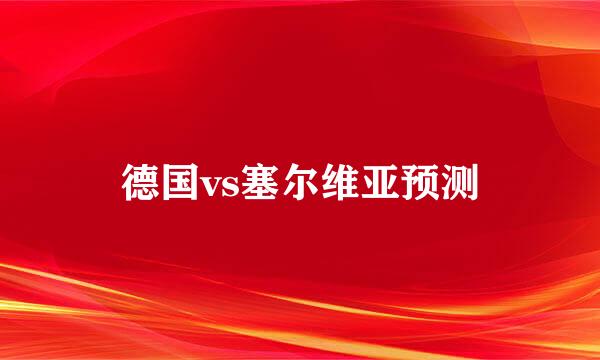 德国vs塞尔维亚预测